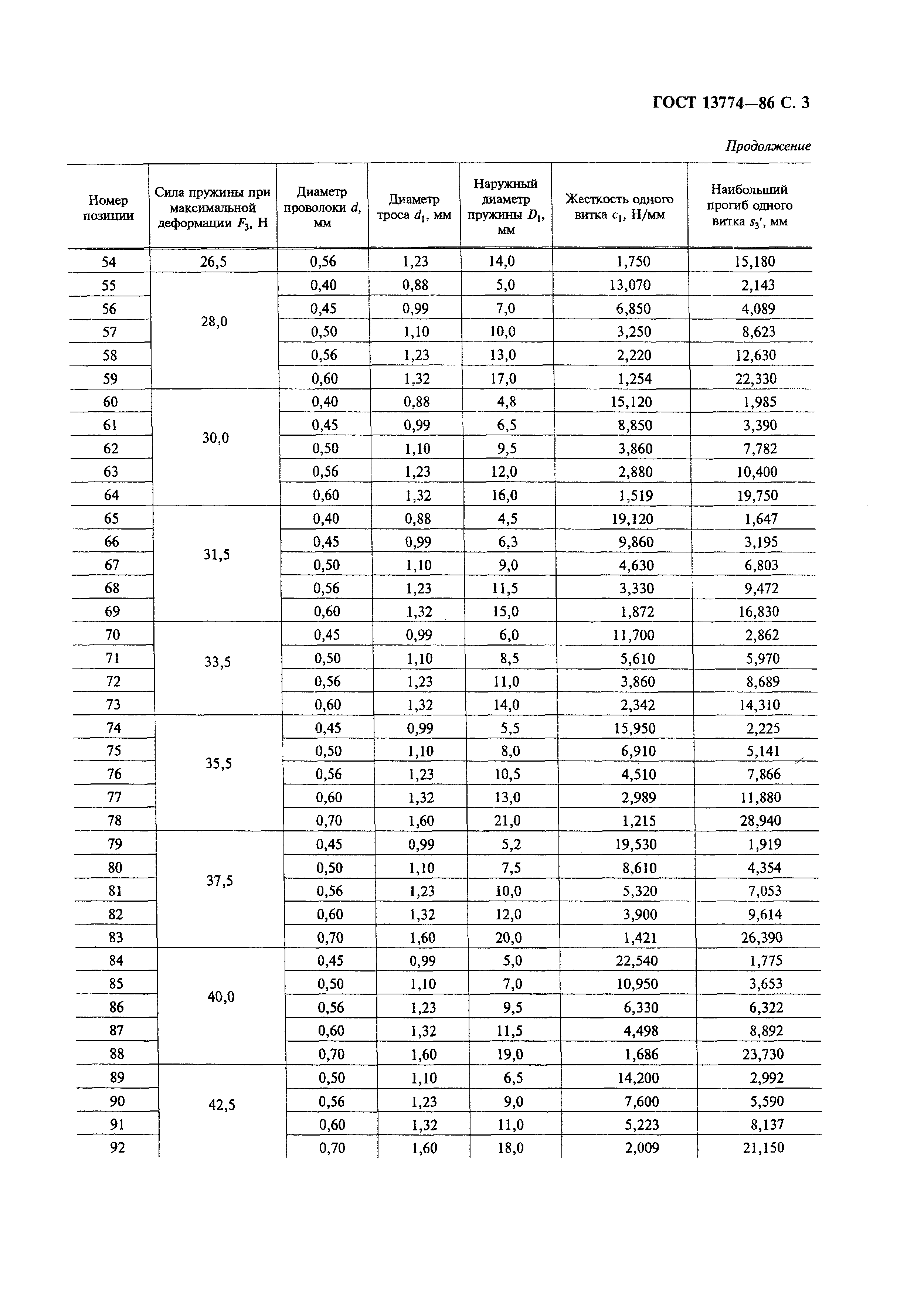 ГОСТ 13774—86 С. 3

Продолжение

| Номер позиции | Сила пружины при максимальной деформации $F_3$, Н | Диаметр проволоки $d$, мм | Диаметр троса $d_1$, мм | Наружный диаметр пружины $D_1$, мм | Жесткость одного витка $c_1$, Н/мм | Наибольший прогиб одного витка $s_3'$, мм |
|---|---|---|---|---|---|---|
| 54 | 26,5 | 0,56 | 1,23 | 14,0 | 1,750 | 15,180 |
| 55 | 28,0 | 0,40 | 0,88 | 5,0 | 13,070 | 2,143 |
| 56 | | 0,45 | 0,99 | 7,0 | 6,850 | 4,089 |
| 57 | | 0,50 | 1,10 | 10,0 | 3,250 | 8,623 |
| 58 | | 0,56 | 1,23 | 13,0 | 2,220 | 12,630 |
| 59 | | 0,60 | 1,32 | 17,0 | 1,254 | 22,330 |
| 60 | 30,0 | 0,40 | 0,88 | 4,8 | 15,120 | 1,985 |
| 61 | | 0,45 | 0,99 | 6,5 | 8,850 | 3,390 |
| 62 | | 0,50 | 1,10 | 9,5 | 3,860 | 7,782 |
| 63 | | 0,56 | 1,23 | 12,0 | 2,880 | 10,400 |
| 64 | | 0,60 | 1,32 | 16,0 | 1,519 | 19,750 |
| 65 | 31,5 | 0,40 | 0,88 | 4,5 | 19,120 | 1,647 |
| 66 | | 0,45 | 0,99 | 6,3 | 9,860 | 3,195 |
| 67 | | 0,50 | 1,10 | 9,0 | 4,630 | 6,803 |
| 68 | | 0,56 | 1,23 | 11,5 | 3,330 | 9,472 |
| 69 | | 0,60 | 1,32 | 15,0 | 1,872 | 16,830 |
| 70 | 33,5 | 0,45 | 0,99 | 6,0 | 11,700 | 2,862 |
| 71 | | 0,50 | 1,10 | 8,5 | 5,610 | 5,970 |
| 72 | | 0,56 | 1,23 | 11,0 | 3,860 | 8,689 |
| 73 | | 0,60 | 1,32 | 14,0 | 2,342 | 14,310 |
| 74 | 35,5 | 0,45 | 0,99 | 5,5 | 15,950 | 2,225 |
| 75 | | 0,50 | 1,10 | 8,0 | 6,910 | 5,141 |
| 76 | | 0,56 | 1,23 | 10,5 | 4,510 | 7,866 |
| 77 | | 0,60 | 1,32 | 13,0 | 2,989 | 11,880 |
| 78 | | 0,70 | 1,60 | 21,0 | 1,215 | 28,940 |
| 79 | 37,5 | 0,45 | 0,99 | 5,2 | 19,530 | 1,919 |
| 80 | | 0,50 | 1,10 | 7,5 | 8,610 | 4,354 |
| 81 | | 0,56 | 1,23 | 10,0 | 5,320 | 7,053 |
| 82 | | 0,60 | 1,32 | 12,0 | 3,900 | 9,614 |
| 83 | | 0,70 | 1,60 | 20,0 | 1,421 | 26,390 |
| 84 | 40,0 | 0,45 | 0,99 | 5,0 | 22,540 | 1,775 |
| 85 | | 0,50 | 1,10 | 7,0 | 10,950 | 3,653 |
| 86 | | 0,56 | 1,23 | 9,5 | 6,330 | 6,322 |
| 87 | | 0,60 | 1,32 | 11,5 | 4,498 | 8,892 |
| 88 | | 0,70 | 1,60 | 19,0 | 1,686 | 23,730 |
| 89 | 42,5 | 0,50 | 1,10 | 6,5 | 14,200 | 2,992 |
| 90 | | 0,56 | 1,23 | 9,0 | 7,600 | 5,590 |
| 91 | | 0,60 | 1,32 | 11,0 | 5,223 | 8,137 |
| 92 | | 0,70 | 1,60 | 18,0 | 2,009 | 21,150 |